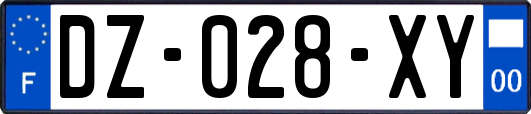 F
DZ-028-XY
00